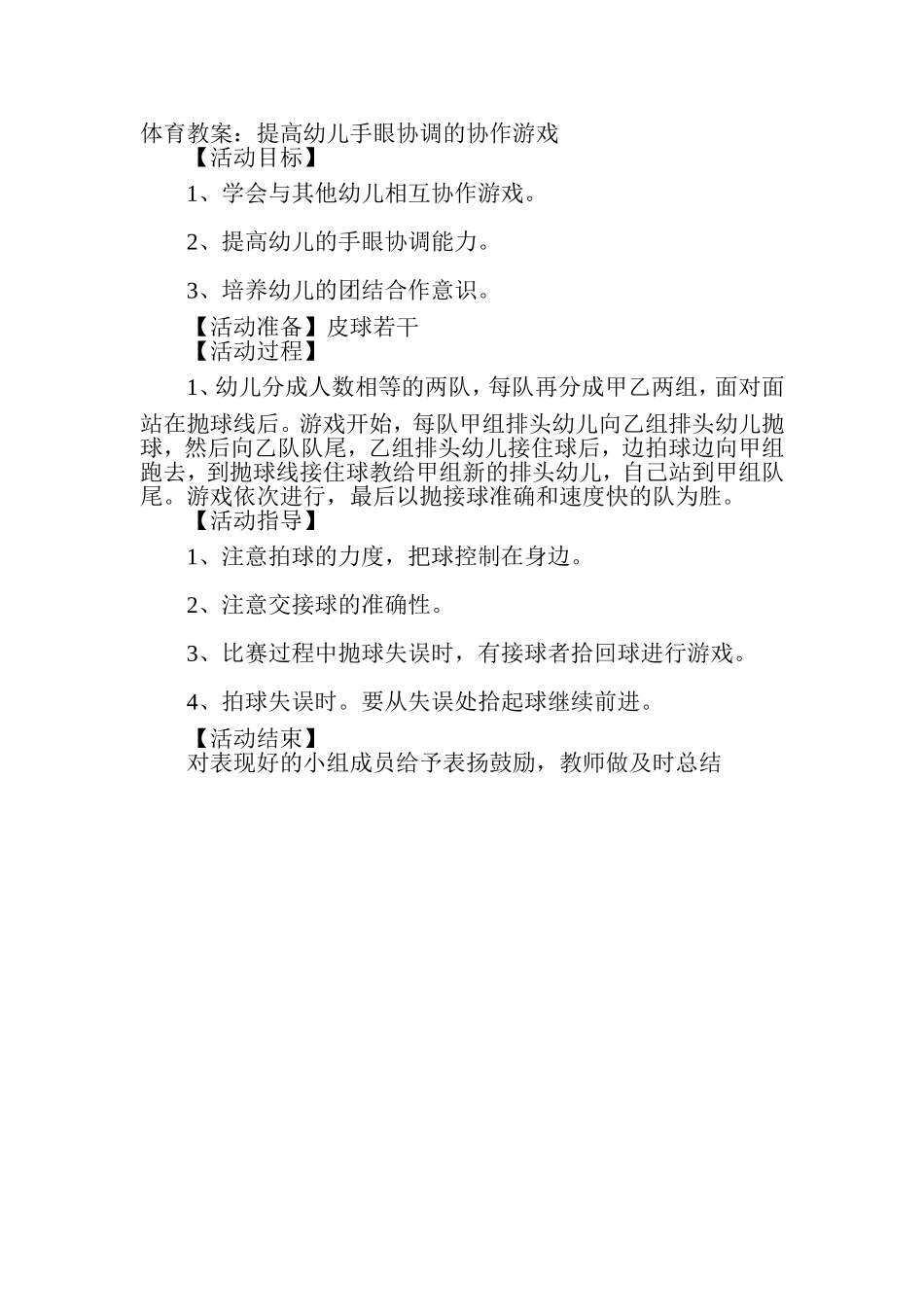 体育教案：提高幼儿手眼协调的协作游戏

【活动目标】

1、学会与其他幼儿相互协作游戏。

2、提高幼儿的手眼协调能力。

3、培养幼儿的团结合作意识。

【活动准备】皮球若干

【活动过程】

1、幼儿分成人数相等的两队，每队再分成甲乙两组，面对面站在抛球线后。游戏开始，每队甲组排头幼儿向乙组排头幼儿抛球，然后向乙队队尾，乙组排头幼儿接住球后，边拍球边向甲组跑去，到抛球线接住球教给甲组新的排头幼儿，自己站到甲组队尾。游戏依次进行，最后以抛接球准确和速度快的队为胜。

【活动指导】

1、注意拍球的力度，把球控制在身边。

2、注意交接球的准确性。

3、比赛过程中抛球失误时，有接球者拾回球进行游戏。

4、拍球失误时。要从失误处拾起球继续前进。

【活动结束】

对表现好的小组成员给予表扬鼓励，教师做及时总结